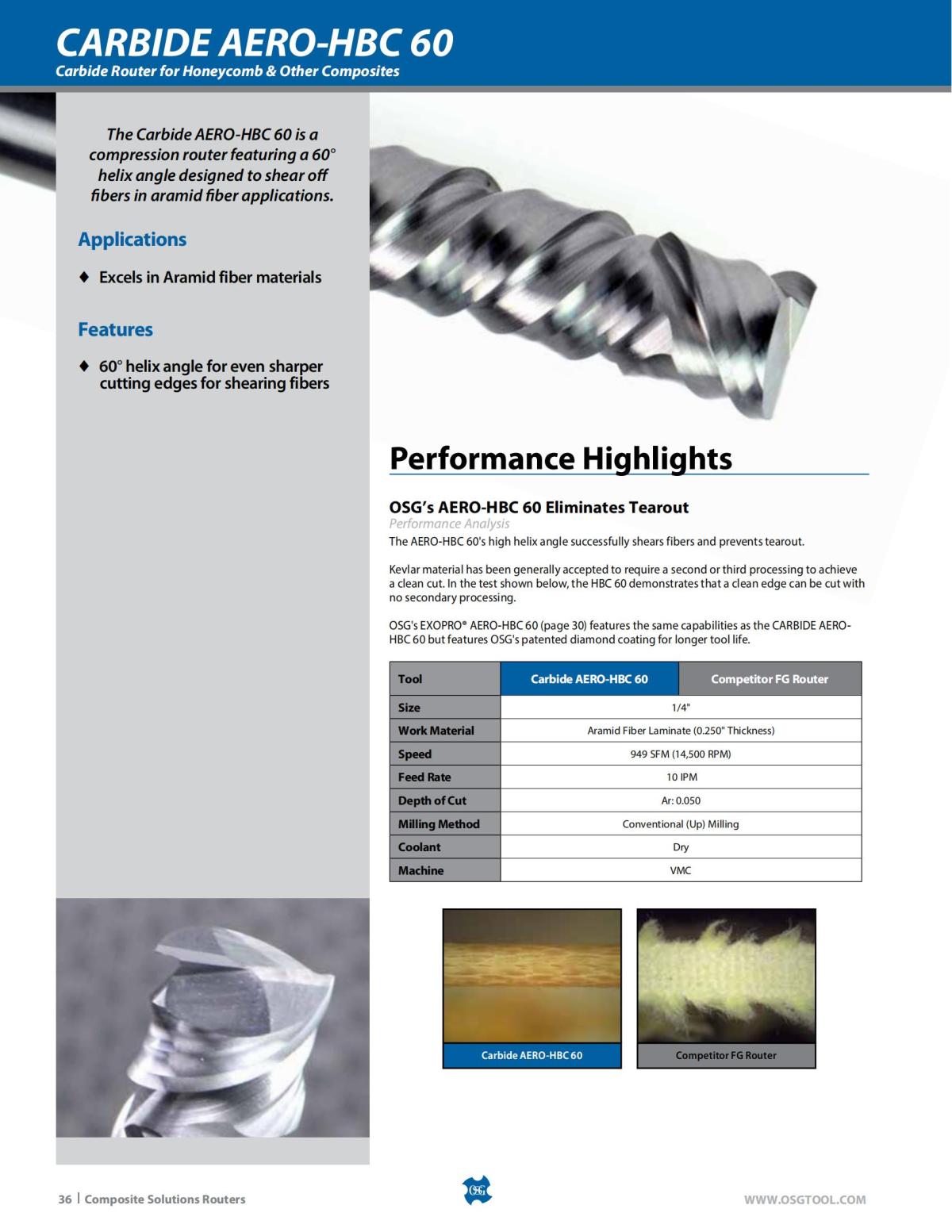 CARBIDE AERO-HBC 60
Carbide Router for Honeycomb & Other Composites

The Carbide AERO-HBC 60 is a compression router featuring a 60° helix angle designed to shear off fibers in aramid fiber applications.

Applications

♦ Excels in Aramid fiber materials

Features

♦ 60° helix angle for even sharper cutting edges for shearing fibers

Performance Highlights

OSG's AERO-HBC 60 Eliminates Tearout
Performance Analysis
The AERO-HBC 60's high helix angle successfully shears fibers and prevents tearout.

Kevlar material has been generally accepted to require a second or third processing to achieve a clean cut. In the test shown below, the HBC 60 demonstrates that a clean edge can be cut with no secondary processing.

OSG's EXOPRO® AERO-HBC 60 (page 30) features the same capabilities as the CARBIDE AERO-HBC 60 but features OSG's patented diamond coating for longer tool life.

| Tool | Carbide AERO-HBC 60 | Competitor FG Router |
|---|---|---|
| Size | 1/4" | |
| Work Material | Aramid Fiber Laminate (0.250" Thickness) | |
| Speed | 949 SFM (14,500 RPM) | |
| Feed Rate | 10 IPM | |
| Depth of Cut | Ar: 0.050 | |
| Milling Method | Conventional (Up) Milling | |
| Coolant | Dry | |
| Machine | VMC | |

Carbide AERO-HBC 60
Competitor FG Router

36 | Composite Solutions Routers
OSG
WWW.OSGTOOL.COM